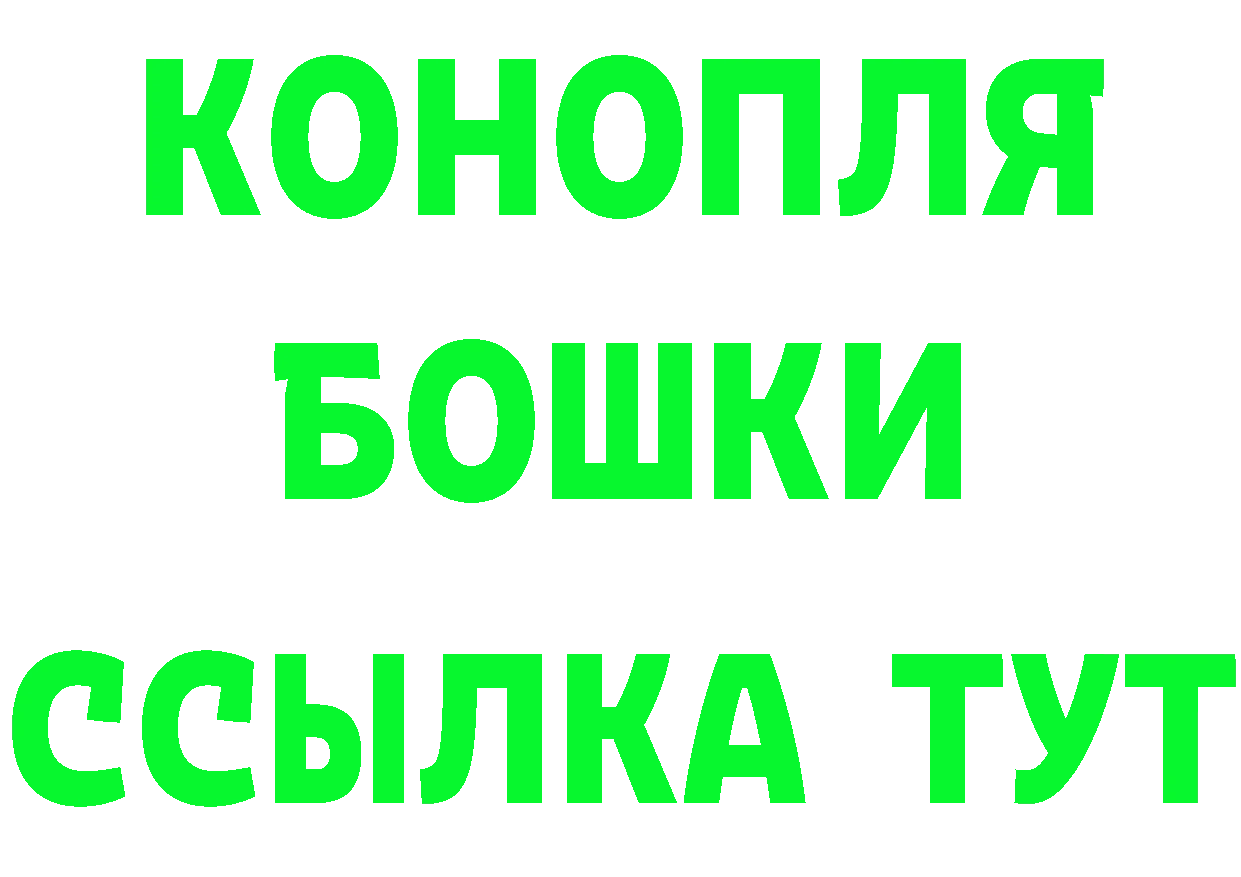 КОНОПЛЯ
БОШКИ
ССЫЛКА ТУТ